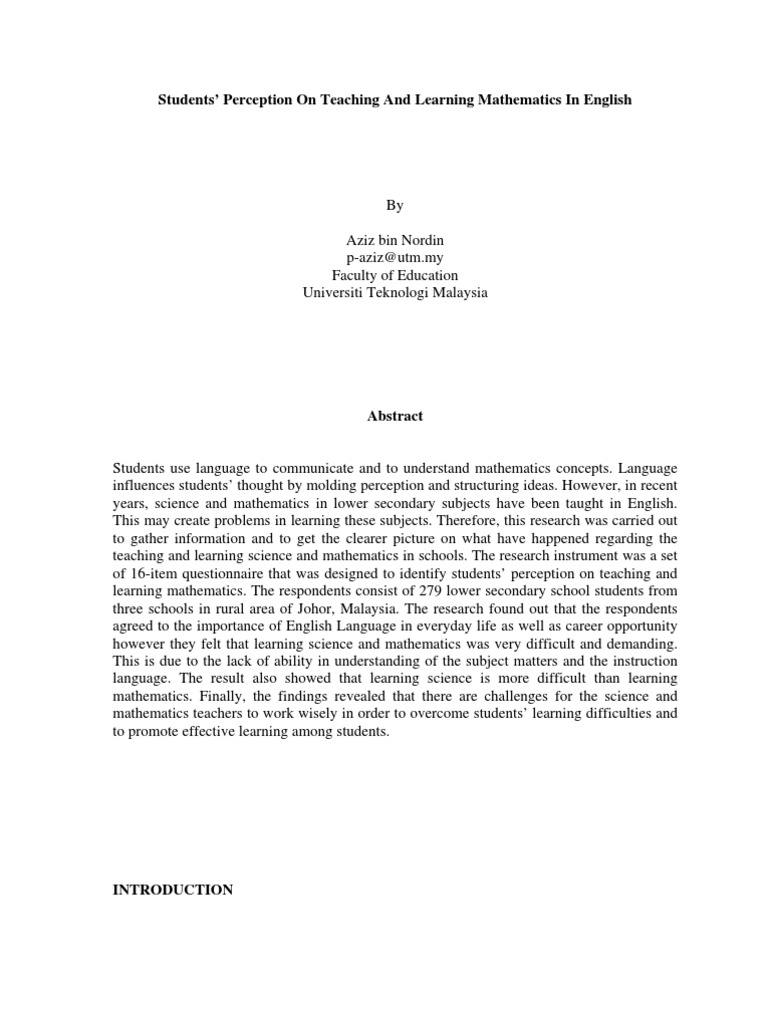 Students' Perception On Teaching And Learning Mathematics In English

By

Aziz bin Nordin
p-aziz@utm.my
Faculty of Education
Universiti Teknologi Malaysia

Abstract

Students use language to communicate and to understand mathematics concepts. Language influences students' thought by molding perception and structuring ideas. However, in recent years, science and mathematics in lower secondary subjects have been taught in English. This may create problems in learning these subjects. Therefore, this research was carried out to gather information and to get the clearer picture on what have happened regarding the teaching and learning science and mathematics in schools. The research instrument was a set of 16-item questionnaire that was designed to identify students' perception on teaching and learning mathematics. The respondents consist of 279 lower secondary school students from three schools in rural area of Johor, Malaysia. The research found out that the respondents agreed to the importance of English Language in everyday life as well as career opportunity however they felt that learning science and mathematics was very difficult and demanding. This is due to the lack of ability in understanding of the subject matters and the instruction language. The result also showed that learning science is more difficult than learning mathematics. Finally, the findings revealed that there are challenges for the science and mathematics teachers to work wisely in order to overcome students' learning difficulties and to promote effective learning among students.

INTRODUCTION